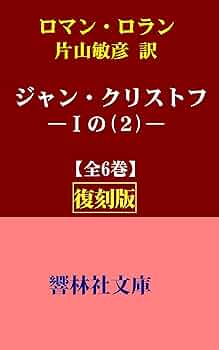 ロマン・ロラン
片山敏彦 訳

ジャン・クリストフ
―Iの(2)―

【全6巻】
復刻版

響林社文庫